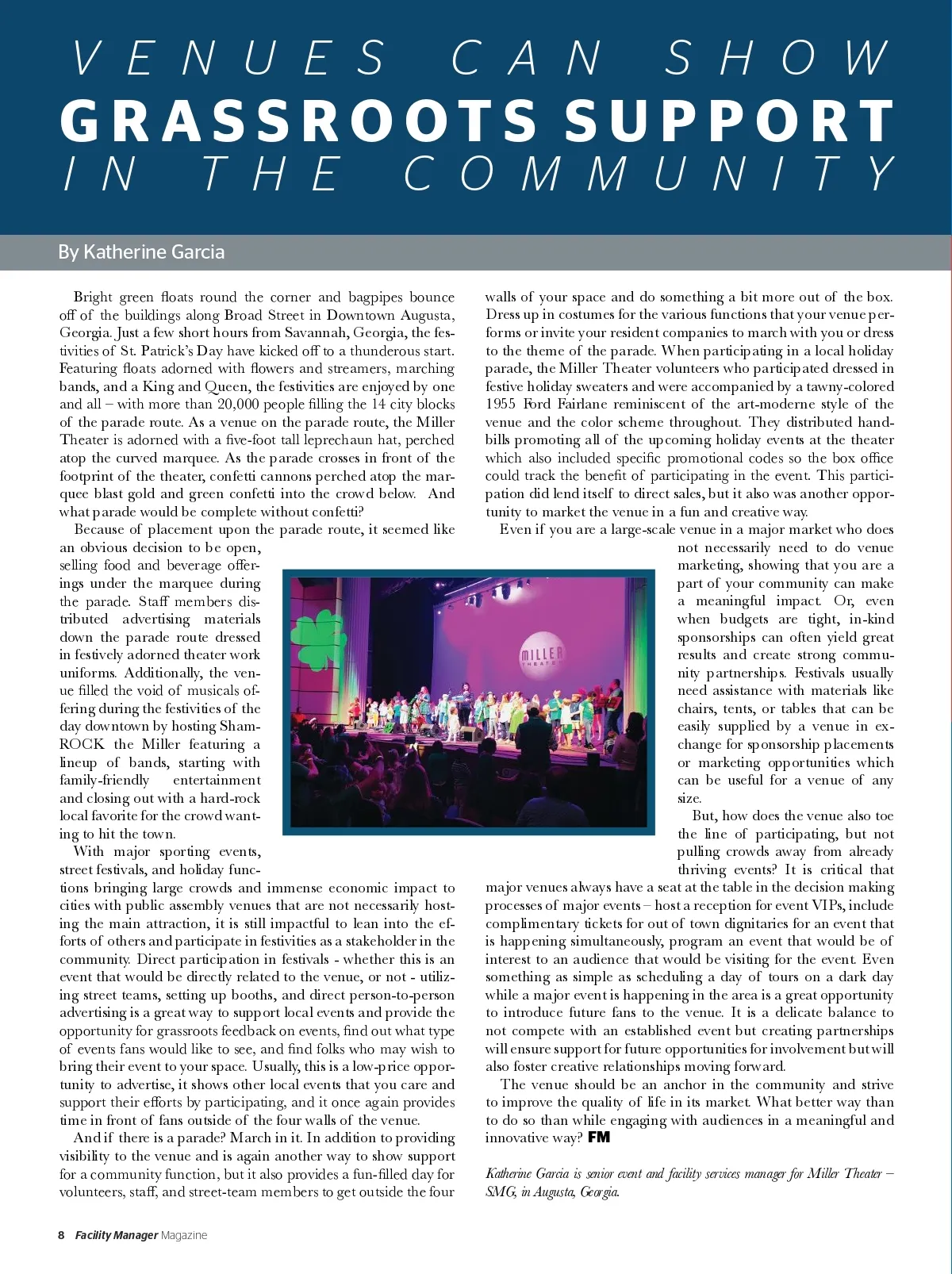 VENUES CAN SHOW
GRASSROOTS SUPPORT
IN THE COMMUNITY

By Katherine Garcia

Bright green floats round the corner and bagpipes bounce off of the buildings along Broad Street in Downtown Augusta, Georgia. Just a few short hours from Savannah, Georgia, the festivities of St. Patrick's Day have kicked off to a thunderous start. Featuring floats adorned with flowers and streamers, marching bands, and a King and Queen, the festivities are enjoyed by one and all – with more than 20,000 people filling the 14 city blocks of the parade route. As a venue on the parade route, the Miller Theater is adorned with a five-foot tall leprechaun hat, perched atop the curved marquee. As the parade crosses in front of the footprint of the theater, confetti cannons perched atop the marquee blast gold and green confetti into the crowd below. And what parade would be complete without confetti?

Because of placement upon the parade route, it seemed like an obvious decision to be open, selling food and beverage offerings under the marquee during the parade. Staff members distributed advertising materials down the parade route dressed in festively adorned theater work uniforms. Additionally, the venue filled the void of musicals offering during the festivities of the day downtown by hosting ShamROCK the Miller featuring a lineup of bands, starting with family-friendly entertainment and closing out with a hard-rock local favorite for the crowd wanting to hit the town.

With major sporting events, street festivals, and holiday functions bringing large crowds and immense economic impact to cities with public assembly venues that are not necessarily hosting the main attraction, it is still impactful to lean into the efforts of others and participate in festivities as a stakeholder in the community. Direct participation in festivals - whether this is an event that would be directly related to the venue, or not - utilizing street teams, setting up booths, and direct person-to-person advertising is a great way to support local events and provide the opportunity for grassroots feedback on events, find out what type of events fans would like to see, and find folks who may wish to bring their event to your space. Usually, this is a low-price opportunity to advertise, it shows other local events that you care and support their efforts by participating, and it once again provides time in front of fans outside of the four walls of the venue.

And if there is a parade? March in it. In addition to providing visibility to the venue and is again another way to show support for a community function, but it also provides a fun-filled day for volunteers, staff, and street-team members to get outside the four walls of your space and do something a bit more out of the box. Dress up in costumes for the various functions that your venue performs or invite your resident companies to march with you or dress to the theme of the parade. When participating in a local holiday parade, the Miller Theater volunteers who participated dressed in festive holiday sweaters and were accompanied by a tawny-colored 1955 Ford Fairlane reminiscent of the art-moderne style of the venue and the color scheme throughout. They distributed handbills promoting all of the upcoming holiday events at the theater which also included specific promotional codes so the box office could track the benefit of participating in the event. This participation did lend itself to direct sales, but it also was another opportunity to market the venue in a fun and creative way.

Even if you are a large-scale venue in a major market who does not necessarily need to do venue marketing, showing that you are a part of your community can make a meaningful impact. Or, even when budgets are tight, in-kind sponsorships can often yield great results and create strong community partnerships. Festivals usually need assistance with materials like chairs, tents, or tables that can be easily supplied by a venue in exchange for sponsorship placements or marketing opportunities which can be useful for a venue of any size.

But, how does the venue also toe the line of participating, but not pulling crowds away from already thriving events? It is critical that major venues always have a seat at the table in the decision making processes of major events – host a reception for event VIPs, include complimentary tickets for out of town dignitaries for an event that is happening simultaneously, program an event that would be of interest to an audience that would be visiting for the event. Even something as simple as scheduling a day of tours on a dark day while a major event is happening in the area is a great opportunity to introduce future fans to the venue. It is a delicate balance to not compete with an established event but creating partnerships will ensure support for future opportunities for involvement but will also foster creative relationships moving forward.

The venue should be an anchor in the community and strive to improve the quality of life in its market. What better way than to do so than while engaging with audiences in a meaningful and innovative way? FM

Katherine Garcia is senior event and facility services manager for Miller Theater – SMG, in Augusta, Georgia.

MILLER THEATER

8 Facility Manager Magazine